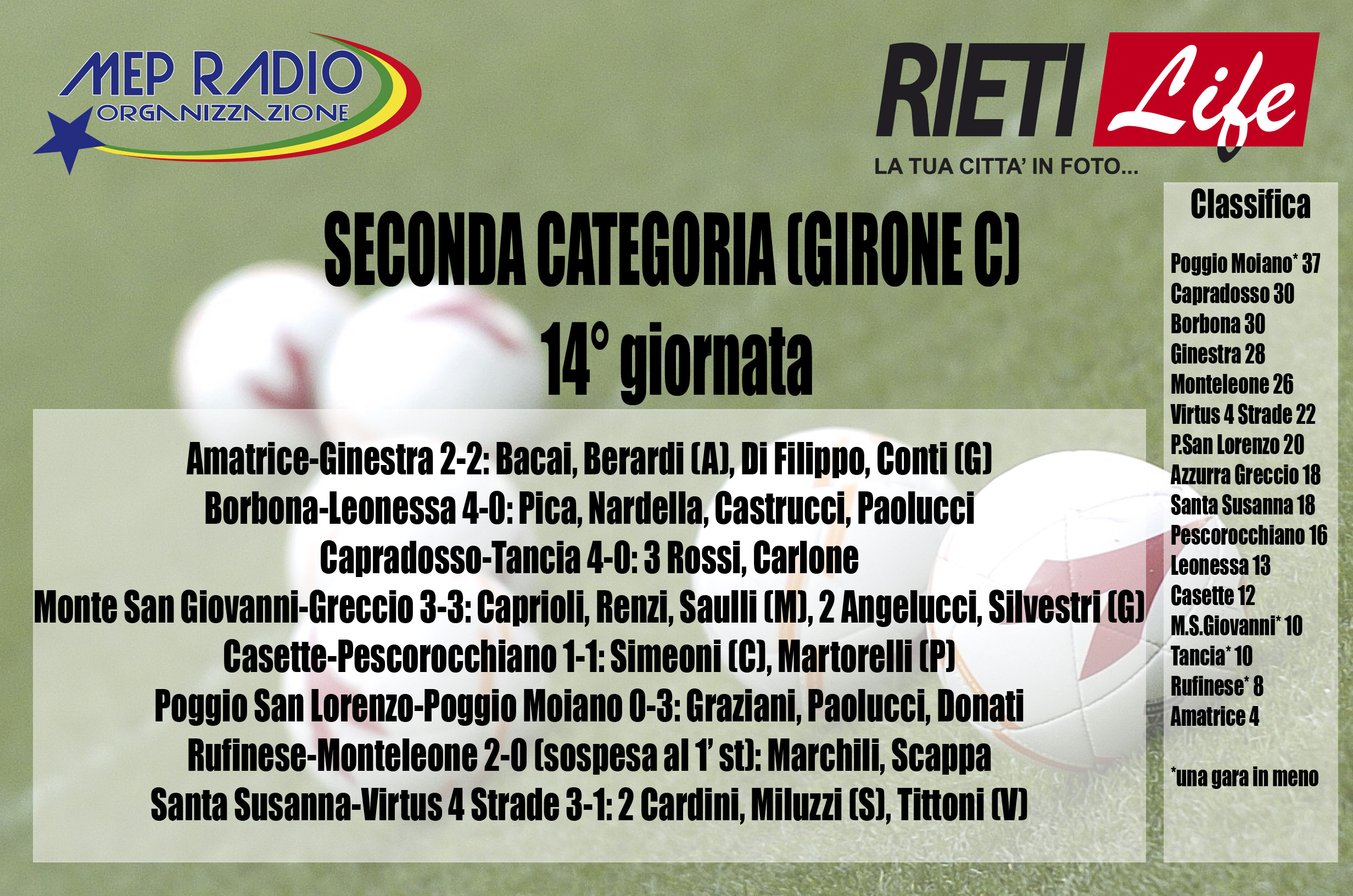 MEP RADIO
ORGANIZZAZIONE

RIETI Life
LA TUA CITTA' IN FOTO...

SECONDA CATEGORIA (GIRONE C)
14° giornata

Amatrice-Ginestra 2-2: Bacai, Berardi (A), Di Filippo, Conti (G)
Borbona-Leonessa 4-0: Pica, Nardella, Castrucci, Paolucci
Capradosso-Tancia 4-0: 3 Rossi, Carlone
Monte San Giovanni-Greccio 3-3: Caprioli, Renzi, Saulli (M), 2 Angelucci, Silvestri (G)
Casette-Pescorocchiano 1-1: Simeoni (C), Martorelli (P)
Poggio San Lorenzo-Poggio Moiano 0-3: Graziani, Paolucci, Donati
Rufinese-Monteleone 2-0 (sospesa al 1' st): Marchili, Scappa
Santa Susanna-Virtus 4 Strade 3-1: 2 Cardini, Miluzzi (S), Tittoni (V)

Classifica

Poggio Moiano* 37
Capradosso 30
Borbona 30
Ginestra 28
Monteleone 26
Virtus 4 Strade 22
P.San Lorenzo 20
Azzurra Greccio 18
Santa Susanna 18
Pescorocchiano 16
Leonessa 13
Casette 12
M.S.Giovanni* 10
Tancia* 10
Rufinese* 8
Amatrice 4

*una gara in meno